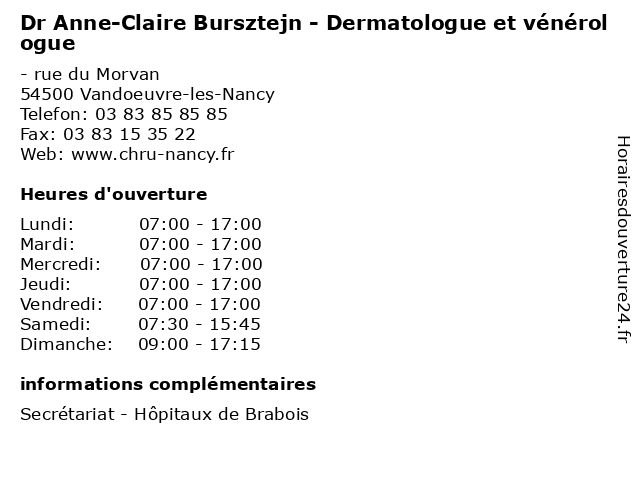 Dr Anne-Claire Bursztejn - Dermatologue et vénérologue

- rue du Morvan
54500 Vandoeuvre-les-Nancy
Telefon: 03 83 85 85 85
Fax: 03 83 15 35 22
Web: www.chru-nancy.fr

Heures d'ouverture

Lundi: 07:00 - 17:00
Mardi: 07:00 - 17:00
Mercredi: 07:00 - 17:00
Jeudi: 07:00 - 17:00
Vendredi: 07:00 - 17:00
Samedi: 07:30 - 15:45
Dimanche: 09:00 - 17:15

informations complémentaires

Secrétariat - Hôpitaux de Brabois

Horairesdouverture24.fr